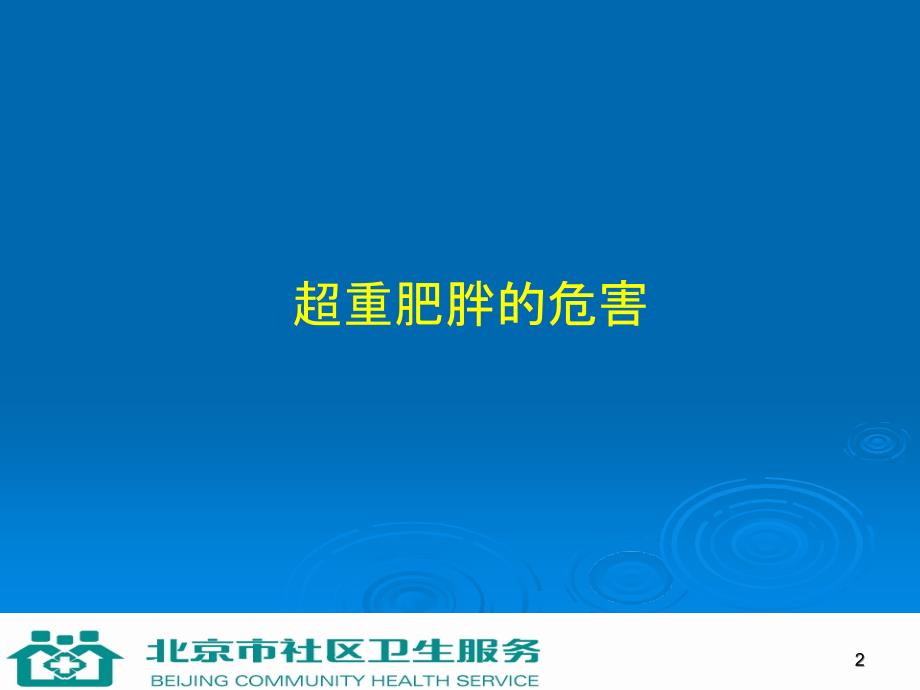 超重肥胖的危害

北京市社区卫生服务
BEIJING COMMUNITY HEALTH SERVICE

2